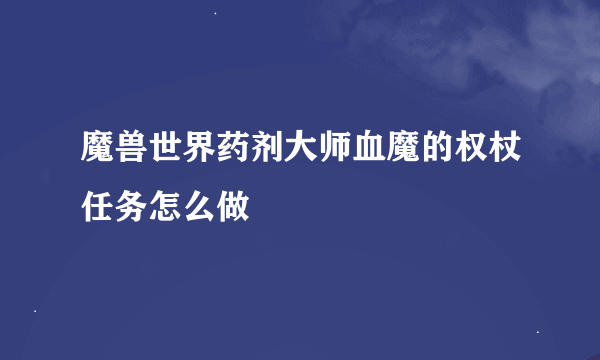 魔兽世界药剂大师血魔的权杖任务怎么做